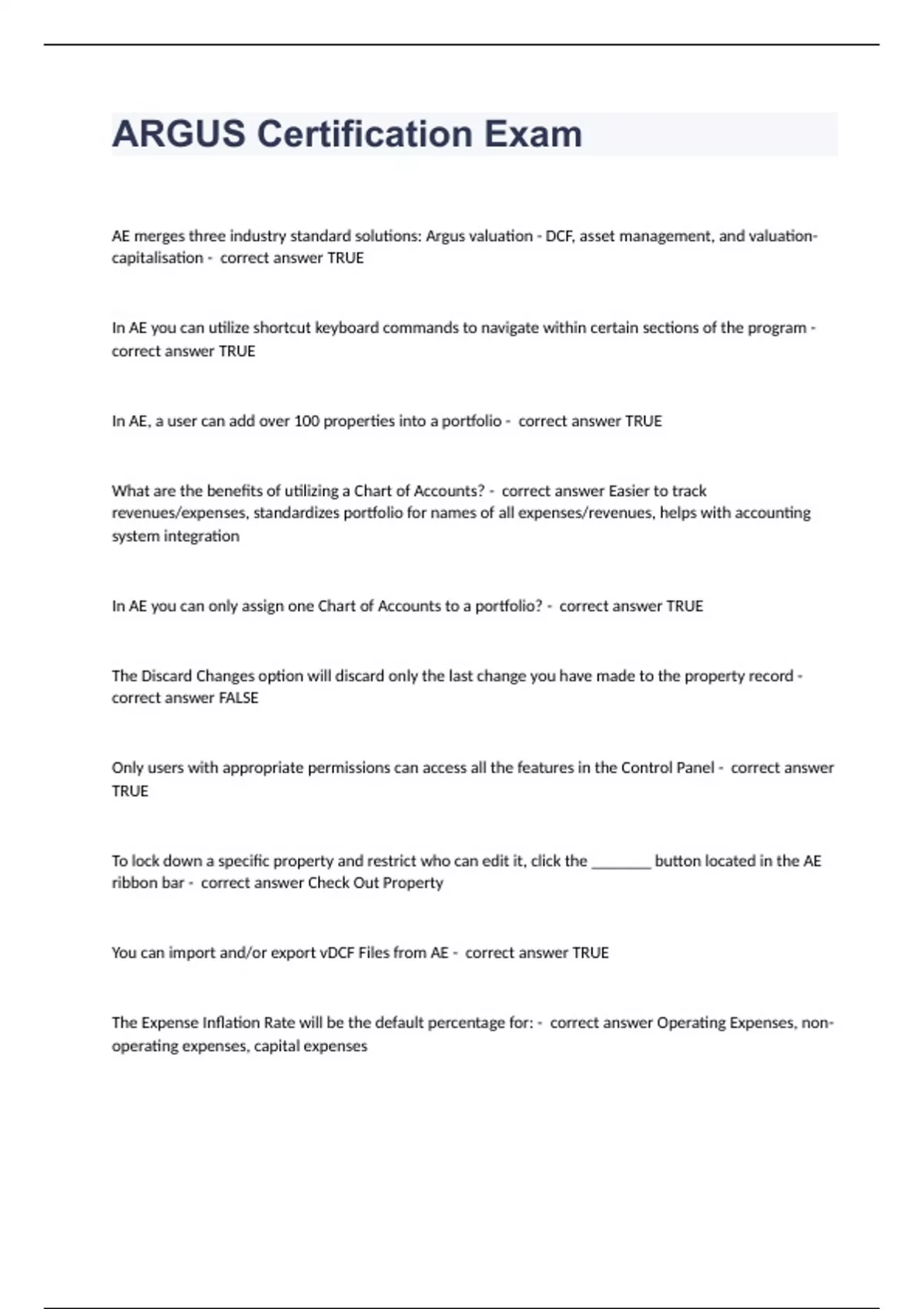 ARGUS Certification Exam

AE merges three industry standard solutions: Argus valuation - DCF, asset management, and valuation-capitalisation - correct answer TRUE

In AE you can utilize shortcut keyboard commands to navigate within certain sections of the program - correct answer TRUE

In AE, a user can add over 100 properties into a portfolio - correct answer TRUE

What are the benefits of utilizing a Chart of Accounts? - correct answer Easier to track revenues/expenses, standardizes portfolio for names of all expenses/revenues, helps with accounting system integration

In AE you can only assign one Chart of Accounts to a portfolio? - correct answer TRUE

The Discard Changes option will discard only the last change you have made to the property record - correct answer FALSE

Only users with appropriate permissions can access all the features in the Control Panel - correct answer TRUE

To lock down a specific property and restrict who can edit it, click the ________ button located in the AE ribbon bar - correct answer Check Out Property

You can import and/or export vDCF Files from AE - correct answer TRUE

The Expense Inflation Rate will be the default percentage for: - correct answer Operating Expenses, non-operating expenses, capital expenses